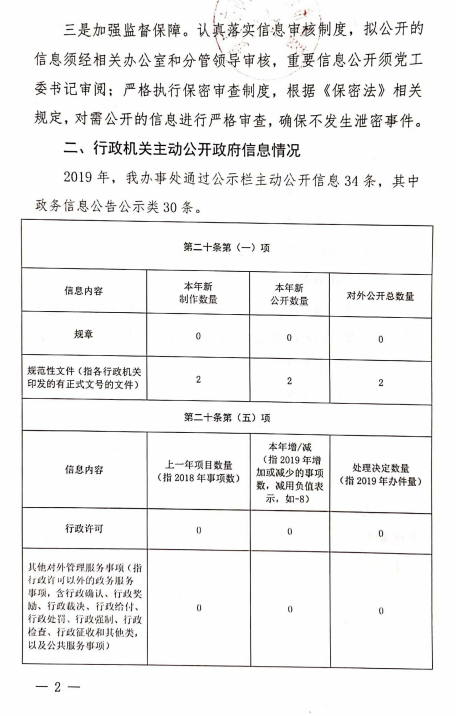 三是加强监督保障。认真落实信息审核制度，拟公开的信息须经相关办公室和分管领导审核，重要信息公开须党工委书记审阅；严格执行保密审查制度，根据《保密法》相关规定，对需公开的信息进行严格审查，确保不发生泄密事件。

二、行政机关主动公开政府信息情况

2019年，我办事处通过公示栏主动公开信息34条，其中政务信息公告公示类30条。

| 第二十条第（一）项 | | | |
|---|---|---|---|
| 信息内容 | 本年新制作数量 | 本年新公开数量 | 对外公开总数量 |
| 规章 | 0 | 0 | 0 |
| 规范性文件（指各行政机关印发的有正式文号的文件） | 2 | 2 | 2 |
| 第二十条第（五）项 | | | |
| 信息内容 | 上一年项目数量（指2018年事项数） | 本年增/减（指2019年增加或减少的事项数，减用负值表示，如-8） | 处理决定数量（指2019年办件量） |
| 行政许可 | 0 | 0 | 0 |
| 其他对外管理服务事项（指行政许可以外的政务服务事项，含行政确认、行政奖励、行政裁决、行政给付、行政处罚、行政强制、行政检查、行政征收和其他类，以及公共服务事项） | 0 | 0 | 0 |

— 2 —